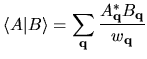 $\langle A|B\rangle = \sum_{\mathbf{q}} \frac{A^*_{\mathbf{q}} B_{\mathbf{q}}}{w_{\mathbf{q}}}$